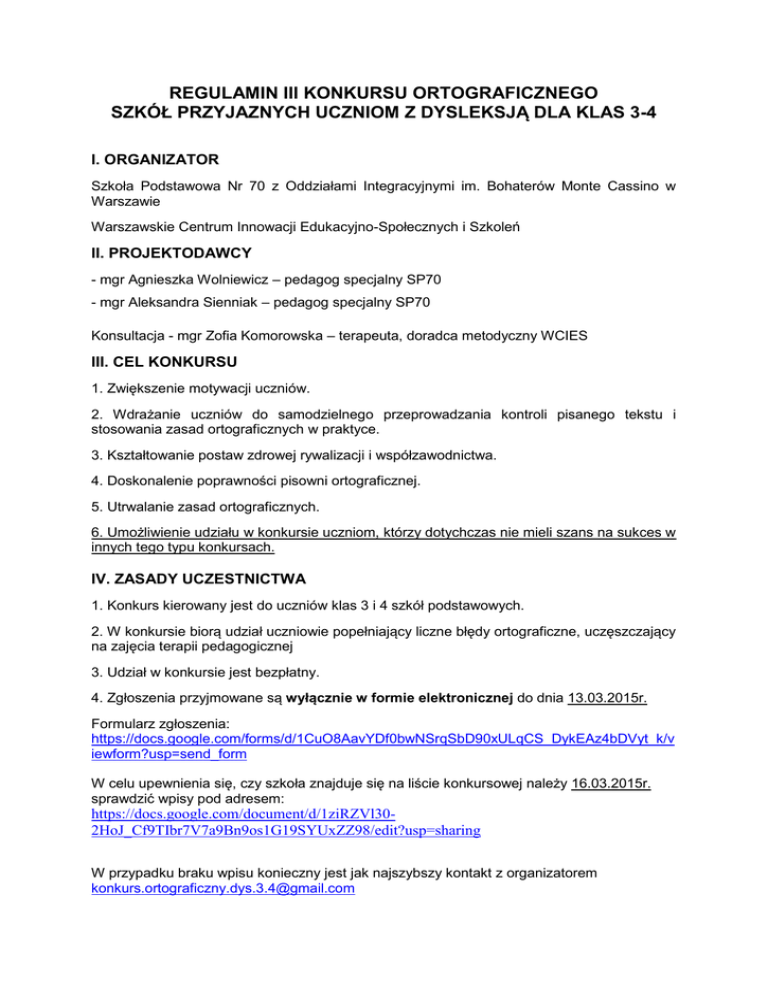 REGULAMIN III KONKURSU ORTOGRAFICZNEGO
SZKÓŁ PRZYJAZNYCH UCZNIOM Z DYSLEKSJĄ DLA KLAS 3-4

I. ORGANIZATOR

Szkoła Podstawowa Nr 70 z Oddziałami Integracyjnymi im. Bohaterów Monte Cassino w Warszawie

Warszawskie Centrum Innowacji Edukacyjno-Społecznych i Szkoleń

II. PROJEKTODAWCY

- mgr Agnieszka Wolniewicz – pedagog specjalny SP70

- mgr Aleksandra Sienniak – pedagog specjalny SP70

Konsultacja - mgr Zofia Komorowska – terapeuta, doradca metodyczny WCIES

III. CEL KONKURSU

1. Zwiększenie motywacji uczniów.

2. Wdrażanie uczniów do samodzielnego przeprowadzania kontroli pisanego tekstu i stosowania zasad ortograficznych w praktyce.

3. Kształtowanie postaw zdrowej rywalizacji i współzawodnictwa.

4. Doskonalenie poprawności pisowni ortograficznej.

5. Utrwalanie zasad ortograficznych.

6. Umożliwienie udziału w konkursie uczniom, którzy dotychczas nie mieli szans na sukces w innych tego typu konkursach.

IV. ZASADY UCZESTNICTWA

1. Konkurs kierowany jest do uczniów klas 3 i 4 szkół podstawowych.

2. W konkursie biorą udział uczniowie popełniający liczne błędy ortograficzne, uczęszczający na zajęcia terapii pedagogicznej

3. Udział w konkursie jest bezpłatny.

4. Zgłoszenia przyjmowane są wyłącznie w formie elektronicznej do dnia 13.03.2015r.

Formularz zgłoszenia:
https://docs.google.com/forms/d/1CuO8AavYDf0bwNSrqSbD90xULqCS_DykEAz4bDVyt_k/viewform?usp=send_form

W celu upewnienia się, czy szkoła znajduje się na liście konkursowej należy 16.03.2015r. sprawdzić wpisy pod adresem:
https://docs.google.com/document/d/1ziRZVl30-2HoJ_Cf9TIbr7V7a9Bn9os1G19SYUxZZ98/edit?usp=sharing

W przypadku braku wpisu konieczny jest jak najszybszy kontakt z organizatorem
konkurs.ortograficzny.dys.3.4@gmail.com